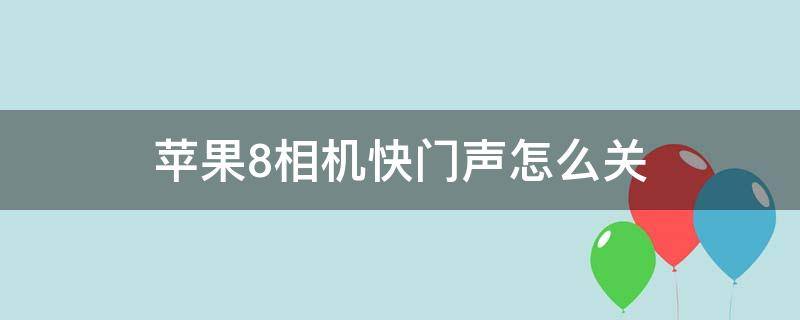 苹果8相机快门声怎么关